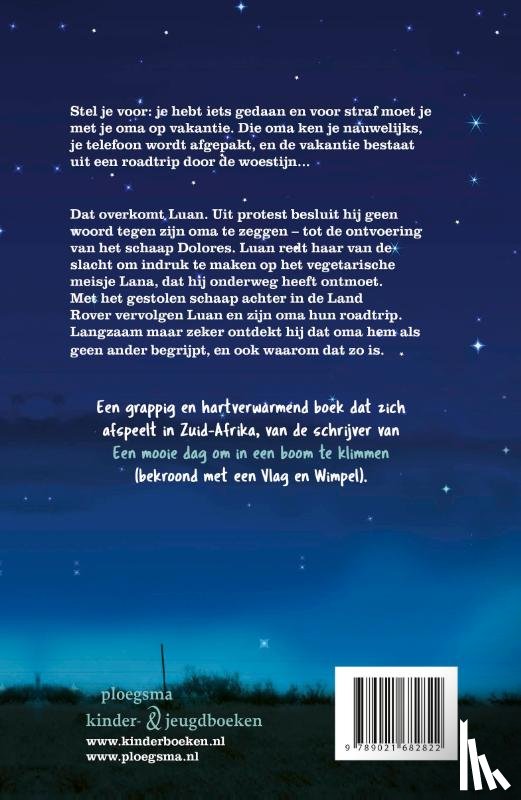 Stel je voor: je hebt iets gedaan en voor straf moet je met je oma op vakantie. Die oma ken je nauwelijks, je telefoon wordt afgepakt, en de vakantie bestaat uit een roadtrip door de woestijn…

Dat overkomt Luan. Uit protest besluit hij geen woord tegen zijn oma te zeggen – tot de ontvoering van het schaap Dolores. Luan redt haar van de slacht om indruk te maken op het vegetarische meisje Lana, dat hij onderweg heeft ontmoet. Met het gestolen schaap achter in de Land Rover vervolgen Luan en zijn oma hun roadtrip. Langzaam maar zeker ontdekt hij dat oma hem als geen ander begrijpt, en ook waarom dat zo is.

Een grappig en hartverwarmend boek dat zich afspeelt in Zuid-Afrika, van de schrijver van Een mooie dag om in een boom te klimmen (bekroond met een Vlag en Wimpel).

ploegsma
kinder- & jeugdboeken
www.kinderboeken.nl
www.ploegsma.nl

9 789021 682822